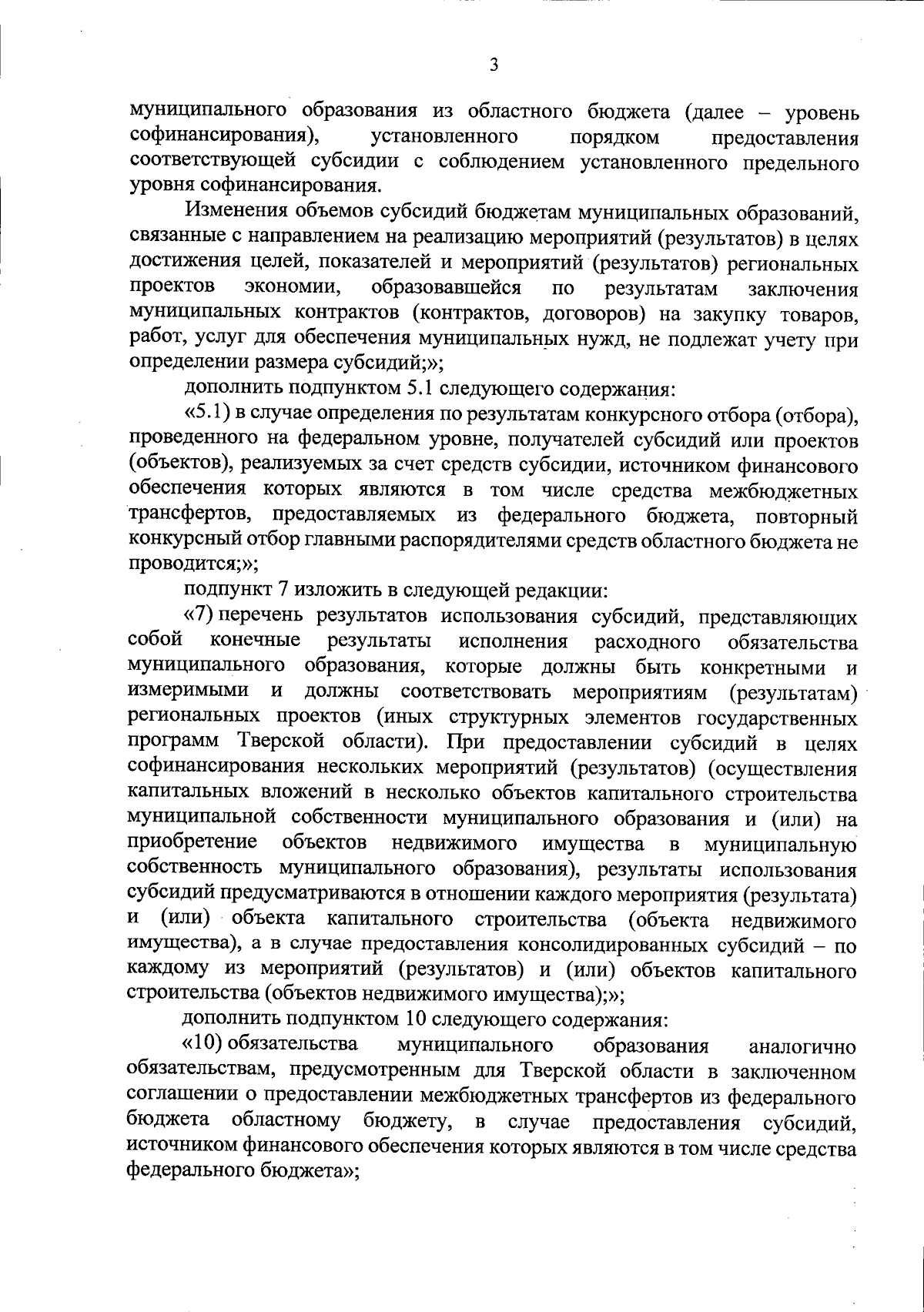 3

муниципального образования из областного бюджета (далее – уровень софинансирования), установленного порядком предоставления соответствующей субсидии с соблюдением установленного предельного уровня софинансирования.

Изменения объемов субсидий бюджетам муниципальных образований, связанные с направлением на реализацию мероприятий (результатов) в целях достижения целей, показателей и мероприятий (результатов) региональных проектов экономии, образовавшейся по результатам заключения муниципальных контрактов (контрактов, договоров) на закупку товаров, работ, услуг для обеспечения муниципальных нужд, не подлежат учету при определении размера субсидий;»;

дополнить подпунктом 5.1 следующего содержания:

«5.1) в случае определения по результатам конкурсного отбора (отбора), проведенного на федеральном уровне, получателей субсидий или проектов (объектов), реализуемых за счет средств субсидии, источником финансового обеспечения которых являются в том числе средства межбюджетных трансфертов, предоставляемых из федерального бюджета, повторный конкурсный отбор главными распорядителями средств областного бюджета не проводится;»;

подпункт 7 изложить в следующей редакции:

«7) перечень результатов использования субсидий, представляющих собой конечные результаты исполнения расходного обязательства муниципального образования, которые должны быть конкретными и измеримыми и должны соответствовать мероприятиям (результатам) региональных проектов (иных структурных элементов государственных программ Тверской области). При предоставлении субсидий в целях софинансирования нескольких мероприятий (результатов) (осуществления капитальных вложений в несколько объектов капитального строительства муниципальной собственности муниципального образования и (или) на приобретение объектов недвижимого имущества в муниципальную собственность муниципального образования), результаты использования субсидий предусматриваются в отношении каждого мероприятия (результата) и (или) объекта капитального строительства (объекта недвижимого имущества), а в случае предоставления консолидированных субсидий – по каждому из мероприятий (результатов) и (или) объектов капитального строительства (объектов недвижимого имущества);»;

дополнить подпунктом 10 следующего содержания:

«10) обязательства муниципального образования аналогично обязательствам, предусмотренным для Тверской области в заключенном соглашении о предоставлении межбюджетных трансфертов из федерального бюджета областному бюджету, в случае предоставления субсидий, источником финансового обеспечения которых являются в том числе средства федерального бюджета»;